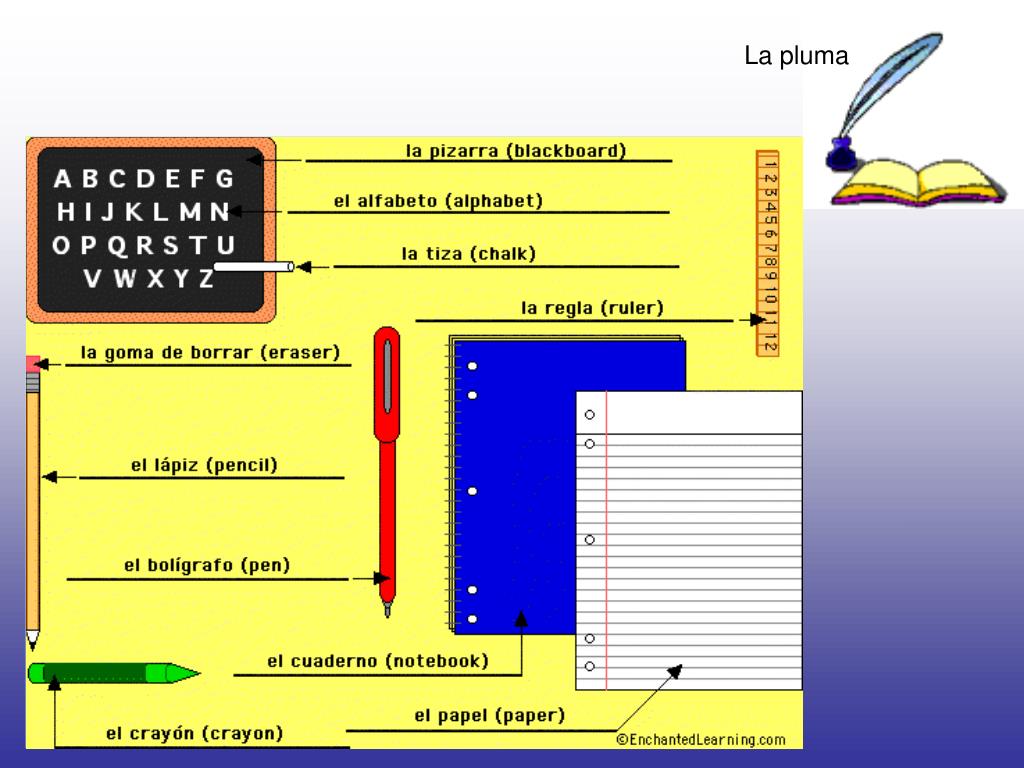 La pluma

A B C D E F G
H I J K L M N
O P Q R S T U
V W X Y Z

la pizarra (blackboard)
el alfabeto (alphabet)
la tiza (chalk)
la regla (ruler)
1 2 3 4 5 6 7 8 9 10 11 12
la goma de borrar (eraser)
el lápiz (pencil)
el bolígrafo (pen)
el cuaderno (notebook)
el papel (paper)
el crayón (crayon)
©EnchantedLearning.com